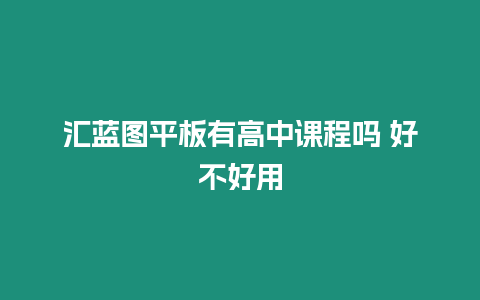 汇蓝图平板有高中课程吗 好不好用